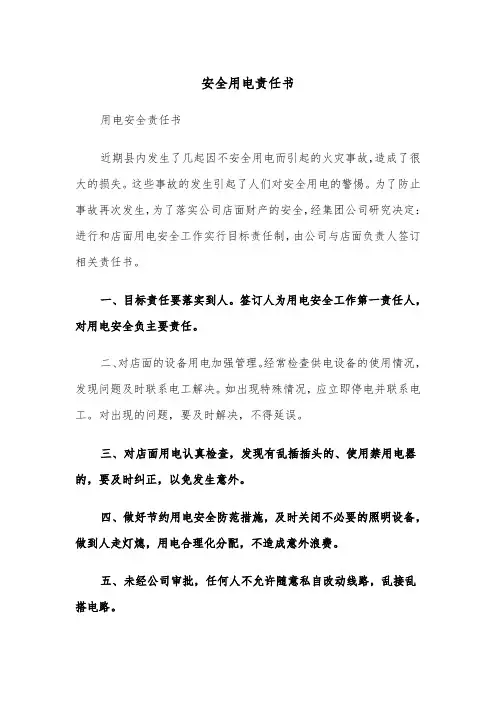 安全用电责任书

用电安全责任书

近期县内发生了几起因不安全用电而引起的火灾事故，造成了很大的损失。这些事故的发生引起了人们对安全用电的警惕。为了防止事故再次发生，为了落实公司店面财产的安全，经集团公司研究决定：进行和店面用电安全工作实行目标责任制，由公司与店面负责人签订相关责任书。

一、目标责任要落实到人。签订人为用电安全工作第一责任人，对用电安全负主要责任。

二、对店面的设备用电加强管理。经常检查供电设备的使用情况，发现问题及时联系电工解决。如出现特殊情况，应立即停电并联系电工。对出现的问题，要及时解决，不得延误。

三、对店面用电认真检查，发现有乱插插头的、使用禁用电器的，要及时纠正，以免发生意外。

四、做好节约用电安全防范措施，及时关闭不必要的照明设备，做到人走灯熄，用电合理化分配，不造成意外浪费。

五、未经公司审批，任何人不允许随意私自改动线路，乱接乱搭电路。